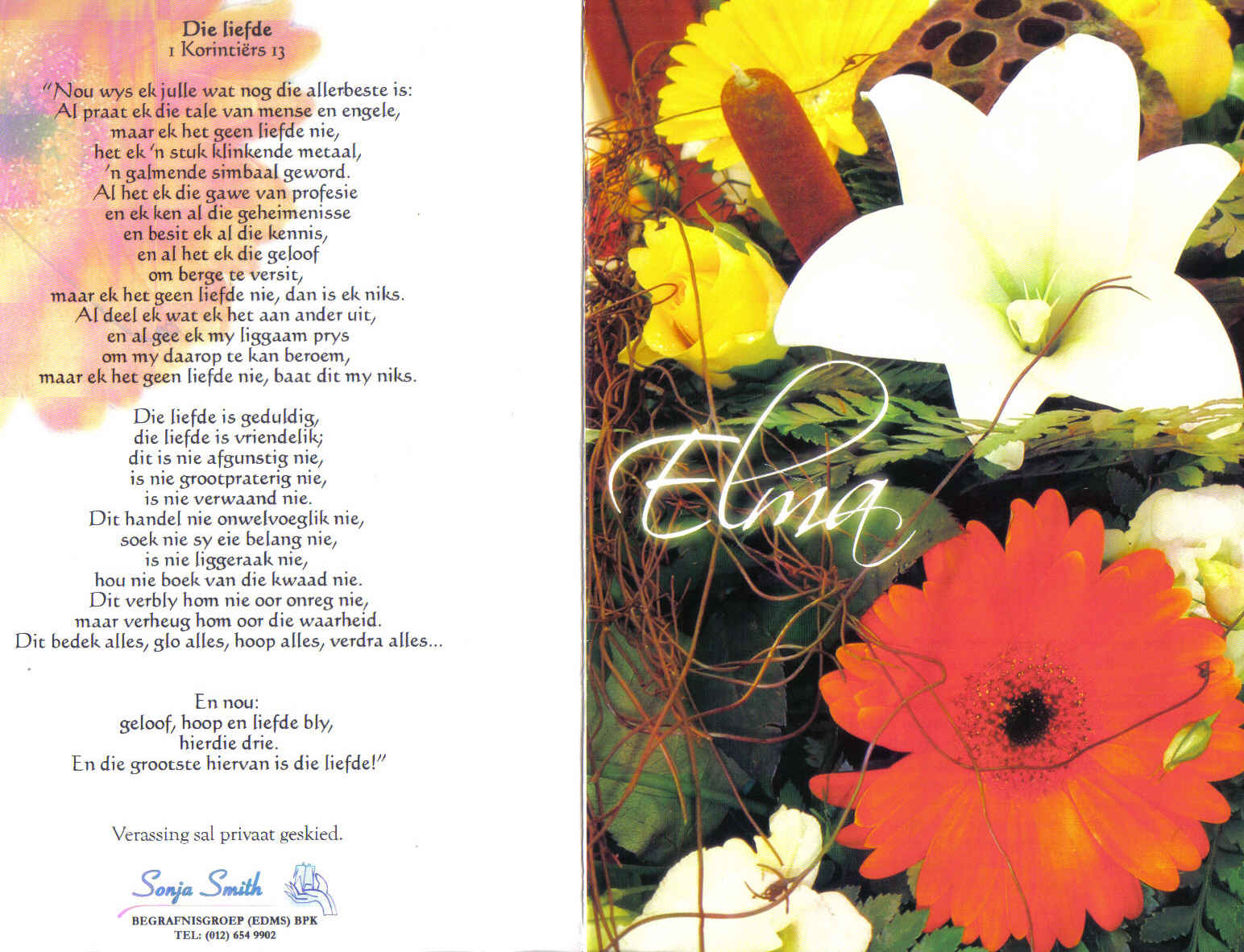 Die liefde
1 Korintiërs 13

"Nou wys ek julle wat nog die allerbeste is:
Al praat ek die tale van mense en engele,
maar ek het geen liefde nie,
het ek 'n stuk klinkende metaal,
'n galmende simbaal geword.
Al het ek die gawe van profesie
en ek ken al die geheimenisse
en besit ek al die kennis,
en al het ek die geloof
om berge te versit,
maar ek het geen liefde nie, dan is ek niks.
Al deel ek wat ek het aan ander uit,
en al gee ek my liggaam prys
om my daarop te kan beroem,
maar ek het geen liefde nie, baat dit my niks.

Die liefde is geduldig,
die liefde is vriendelik;
dit is nie afgunstig nie,
is nie grootpraterig nie,
is nie verwaand nie.
Dit handel nie onwelvoeglik nie,
soek nie sy eie belang nie,
is nie liggeraak nie,
hou nie boek van die kwaad nie.
Dit verbly hom nie oor onreg nie,
maar verheug hom oor die waarheid.
Dit bedek alles, glo alles, hoop alles, verdra alles...

En nou:
geloof, hoop en liefde bly,
hierdie drie.
En die grootste hiervan is die liefde!"

Verassing sal privaat geskied.

Sonja Smith
BEGRAFNISGROEP (EDMS) BPK
TEL: (012) 654 9902

Elma